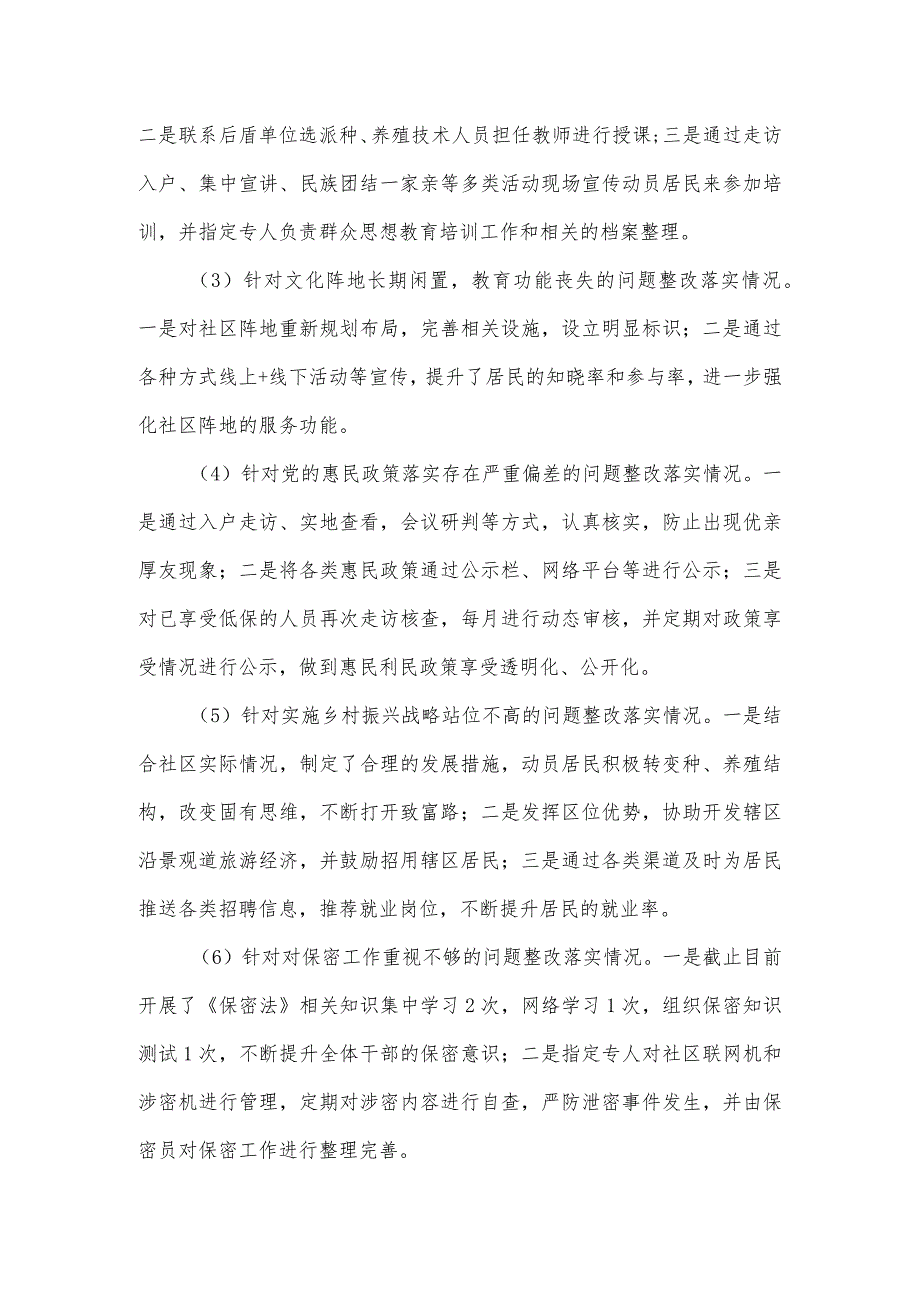 二是联系后盾单位选派种、养殖技术人员担任教师进行授课;三是通过走访入户、集中宣讲、民族团结一家亲等多类活动现场宣传动员居民来参加培训，并指定专人负责群众思想教育培训工作和相关的档案整理。

（3）针对文化阵地长期闲置，教育功能丧失的问题整改落实情况。一是对社区阵地重新规划布局，完善相关设施，设立明显标识；二是通过各种方式线上+线下活动等宣传，提升了居民的知晓率和参与率，进一步强化社区阵地的服务功能。

（4）针对党的惠民政策落实存在严重偏差的问题整改落实情况。一是通过入户走访、实地查看，会议研判等方式，认真核实，防止出现优亲厚友现象；二是将各类惠民政策通过公示栏、网络平台等进行公示；三是对已享受低保的人员再次走访核查，每月进行动态审核，并定期对政策享受情况进行公示，做到惠民利民政策享受透明化、公开化。

（5）针对实施乡村振兴战略站位不高的问题整改落实情况。一是结合社区实际情况，制定了合理的发展措施，动员居民积极转变种、养殖结构，改变固有思维，不断打开致富路；二是发挥区位优势，协助开发辖区沿景观道旅游经济，并鼓励招用辖区居民；三是通过各类渠道及时为居民推送各类招聘信息，推荐就业岗位，不断提升居民的就业率。

（6）针对对保密工作重视不够的问题整改落实情况。一是截止目前开展了《保密法》相关知识集中学习2次，网络学习1次，组织保密知识测试1次，不断提升全体干部的保密意识；二是指定专人对社区联网机和涉密机进行管理，定期对涉密内容进行自查，严防泄密事件发生，并由保密员对保密工作进行整理完善。